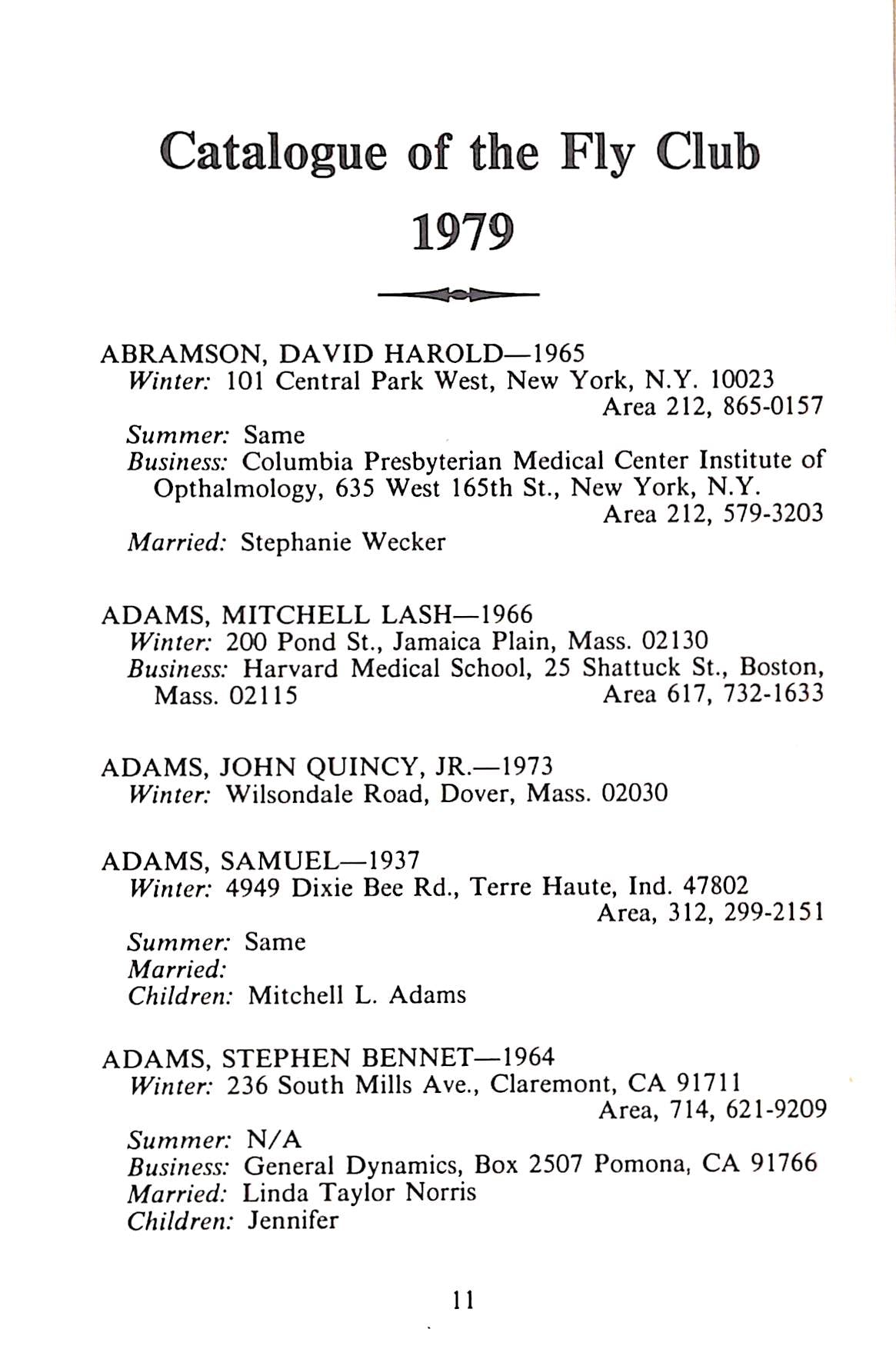 Catalogue of the Fly Club
1979

ABRAMSON, DAVID HAROLD—1965
Winter: 101 Central Park West, New York, N.Y. 10023
Area 212, 865-0157
Summer: Same
Business: Columbia Presbyterian Medical Center Institute of Opthalmology, 635 West 165th St., New York, N.Y.
Area 212, 579-3203
Married: Stephanie Wecker

ADAMS, MITCHELL LASH—1966
Winter: 200 Pond St., Jamaica Plain, Mass. 02130
Business: Harvard Medical School, 25 Shattuck St., Boston, Mass. 02115 Area 617, 732-1633

ADAMS, JOHN QUINCY, JR.—1973
Winter: Wilsondale Road, Dover, Mass. 02030

ADAMS, SAMUEL—1937
Winter: 4949 Dixie Bee Rd., Terre Haute, Ind. 47802
Area, 312, 299-2151
Summer: Same
Married:
Children: Mitchell L. Adams

ADAMS, STEPHEN BENNET—1964
Winter: 236 South Mills Ave., Claremont, CA 91711
Area, 714, 621-9209
Summer: N/A
Business: General Dynamics, Box 2507 Pomona, CA 91766
Married: Linda Taylor Norris
Children: Jennifer

11